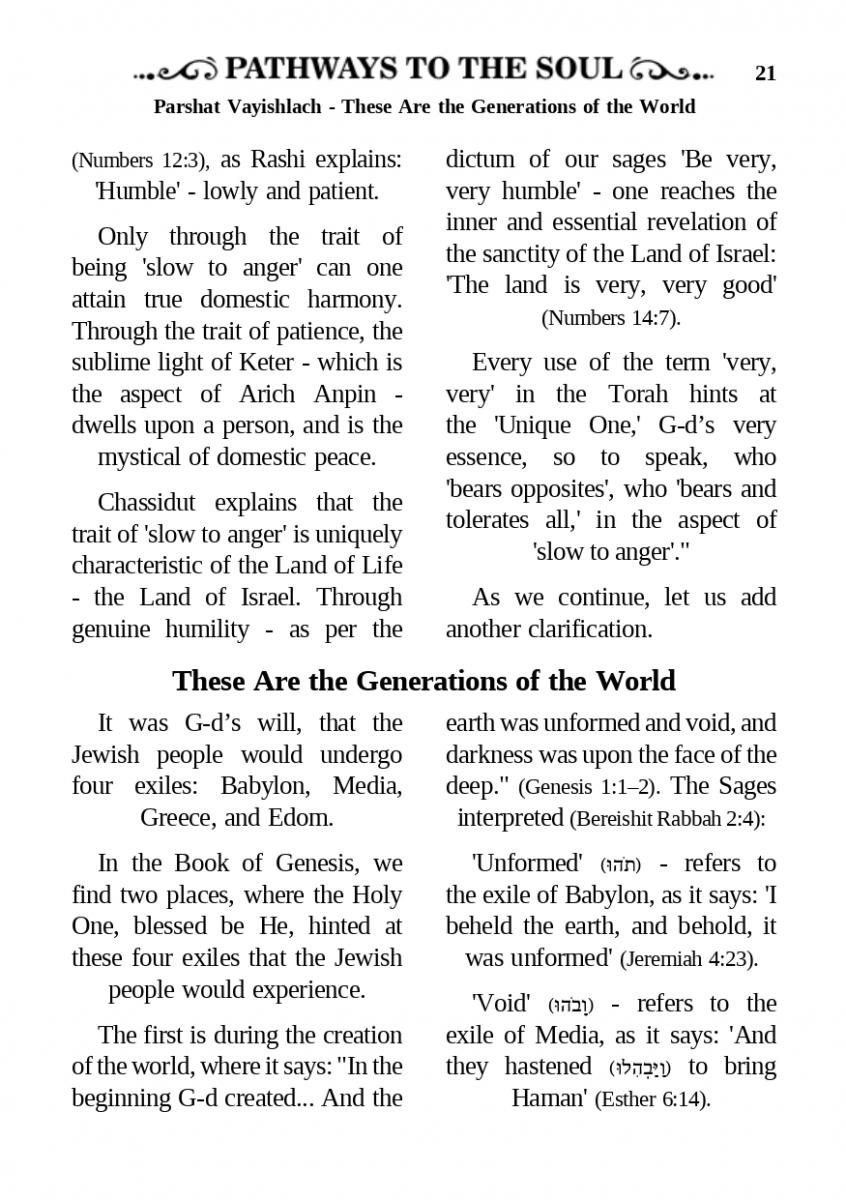 PATHWAYS TO THE SOUL 21

Parshat Vayishlach - These Are the Generations of the World

(Numbers 12:3), as Rashi explains: 'Humble' - lowly and patient.

Only through the trait of being 'slow to anger' can one attain true domestic harmony. Through the trait of patience, the sublime light of Keter - which is the aspect of Arich Anpin - dwells upon a person, and is the mystical of domestic peace.

Chassidut explains that the trait of 'slow to anger' is uniquely characteristic of the Land of Life - the Land of Israel. Through genuine humility - as per the dictum of our sages 'Be very, very humble' - one reaches the inner and essential revelation of the sanctity of the Land of Israel: 'The land is very, very good' (Numbers 14:7).

Every use of the term 'very, very' in the Torah hints at the 'Unique One,' G-d's very essence, so to speak, who 'bears opposites', who 'bears and tolerates all,' in the aspect of 'slow to anger'."

As we continue, let us add another clarification.

These Are the Generations of the World

It was G-d's will, that the Jewish people would undergo four exiles: Babylon, Media, Greece, and Edom.

In the Book of Genesis, we find two places, where the Holy One, blessed be He, hinted at these four exiles that the Jewish people would experience.

The first is during the creation of the world, where it says: "In the beginning G-d created... And the earth was unformed and void, and darkness was upon the face of the deep." (Genesis 1:1–2). The Sages interpreted (Bereishit Rabbah 2:4):

'Unformed' (תֹהוּ) - refers to the exile of Babylon, as it says: 'I beheld the earth, and behold, it was unformed' (Jeremiah 4:23).

'Void' (וָבֹהוּ) - refers to the exile of Media, as it says: 'And they hastened (וַיַּבְהִלוּ) to bring Haman' (Esther 6:14).